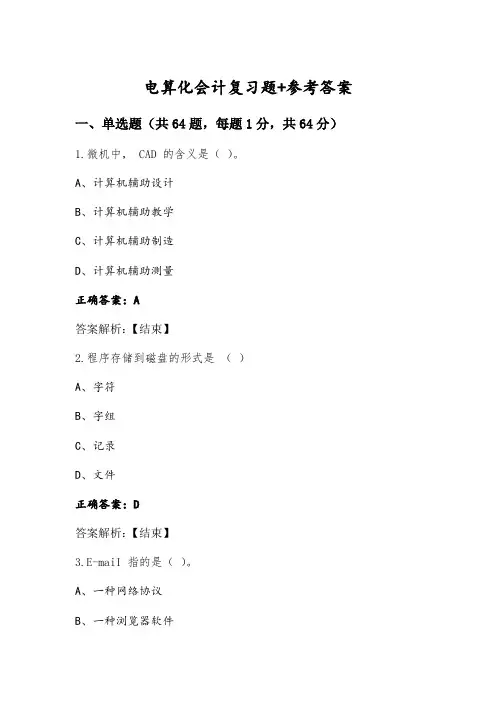 电算化会计复习题+参考答案

一、单选题（共64题，每题1分，共64分）

1.微机中， CAD 的含义是（ ）。

A、计算机辅助设计

B、计算机辅助教学

C、计算机辅助制造

D、计算机辅助测量

正确答案：A

答案解析：【结束】

2.程序存储到磁盘的形式是 （ ）

A、字符

B、字组

C、记录

D、文件

正确答案：D

答案解析：【结束】

3.E-mail 指的是（ ）。

A、一种网络协议

B、一种浏览器软件